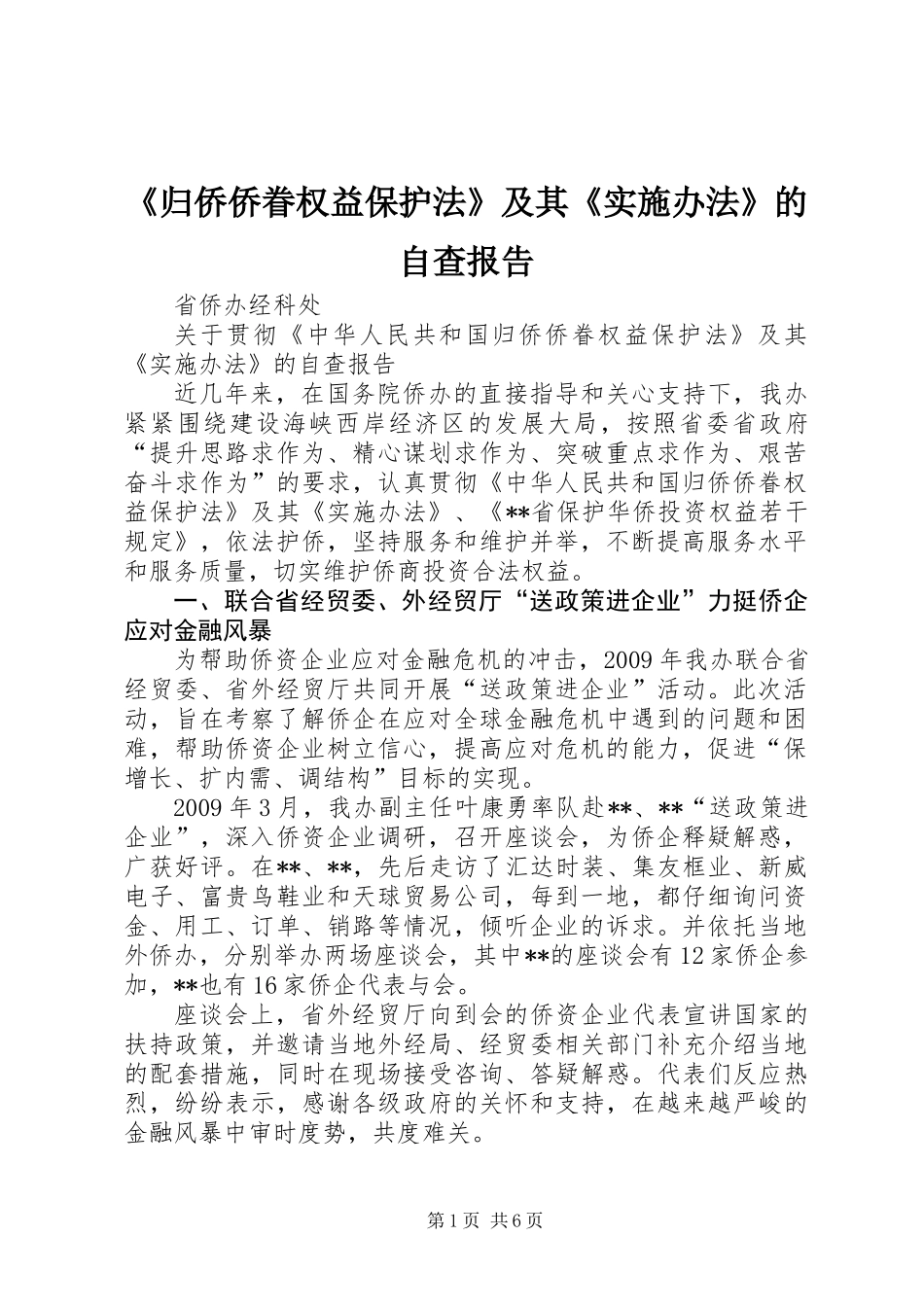 《归侨侨眷权益保护法》及其《实施办法》的自查报告

省侨办经科处

关于贯彻《中华人民共和国归侨侨眷权益保护法》及其《实施办法》的自查报告

近几年来，在国务院侨办的直接指导和关心支持下，我办紧紧围绕建设海峡西岸经济区的发展大局，按照省委省政府“提升思路求作为、精心谋划求作为、突破重点求作为、艰苦奋斗求作为”的要求，认真贯彻《中华人民共和国归侨侨眷权益保护法》及其《实施办法》、《**省保护华侨投资权益若干规定》，依法护侨，坚持服务和维护并举，不断提高服务水平和服务质量，切实维护侨商投资合法权益。

一、联合省经贸委、外经贸厅“送政策进企业”力挺侨企应对金融风暴

为帮助侨资企业应对金融危机的冲击，2009年我办联合省经贸委、省外经贸厅共同开展“送政策进企业”活动。此次活动，旨在考察了解侨企在应对全球金融危机中遇到的问题和困难，帮助侨资企业树立信心，提高应对危机的能力，促进“保增长、扩内需、调结构”目标的实现。

2009年3月，我办副主任叶康勇率队赴**、**“送政策进企业”，深入侨资企业调研，召开座谈会，为侨企释疑解惑，广获好评。在**、**，先后走访了汇达时装、集友框业、新威电子、富贵鸟鞋业和天球贸易公司，每到一地，都仔细询问资金、用工、订单、销路等情况，倾听企业的诉求。并依托当地外侨办，分别举办两场座谈会，其中**的座谈会有12家侨企参加，**也有16家侨企代表与会。

座谈会上，省外经贸厅向到会的侨资企业代表宣讲国家的扶持政策，并邀请当地外经局、经贸委相关部门补充介绍当地的配套措施，同时在现场接受咨询、答疑解惑。代表们反应热烈，纷纷表示，感谢各级政府的关怀和支持，在越来越严峻的金融风暴中审时度势，共度难关。

第1页 共6页